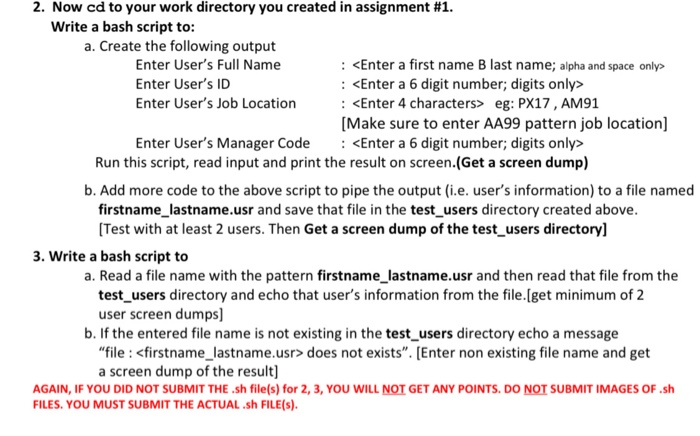 2. Now cd to your work directory you created in assignment #1.
Write a bash script to:
a. Create the following output

Enter User's Full Name : <Enter a first name B last name; alpha and space only>
Enter User's ID : <Enter a 6 digit number; digits only>
Enter User's Job Location : <Enter 4 characters> eg: PX17 , AM91
[Make sure to enter AA99 pattern job location]
Enter User's Manager Code : <Enter a 6 digit number; digits only>

Run this script, read input and print the result on screen.(Get a screen dump)

b. Add more code to the above script to pipe the output (i.e. user's information) to a file named firstname_lastname.usr and save that file in the test_users directory created above. [Test with at least 2 users. Then Get a screen dump of the test_users directory]

3. Write a bash script to
a. Read a file name with the pattern firstname_lastname.usr and then read that file from the test_users directory and echo that user's information from the file.[get minimum of 2 user screen dumps]
b. If the entered file name is not existing in the test_users directory echo a message "file : <firstname_lastname.usr> does not exists". [Enter non existing file name and get a screen dump of the result]

AGAIN, IF YOU DID NOT SUBMIT THE .sh file(s) for 2, 3, YOU WILL NOT GET ANY POINTS. DO NOT SUBMIT IMAGES OF .sh FILES. YOU MUST SUBMIT THE ACTUAL .sh FILE(s).